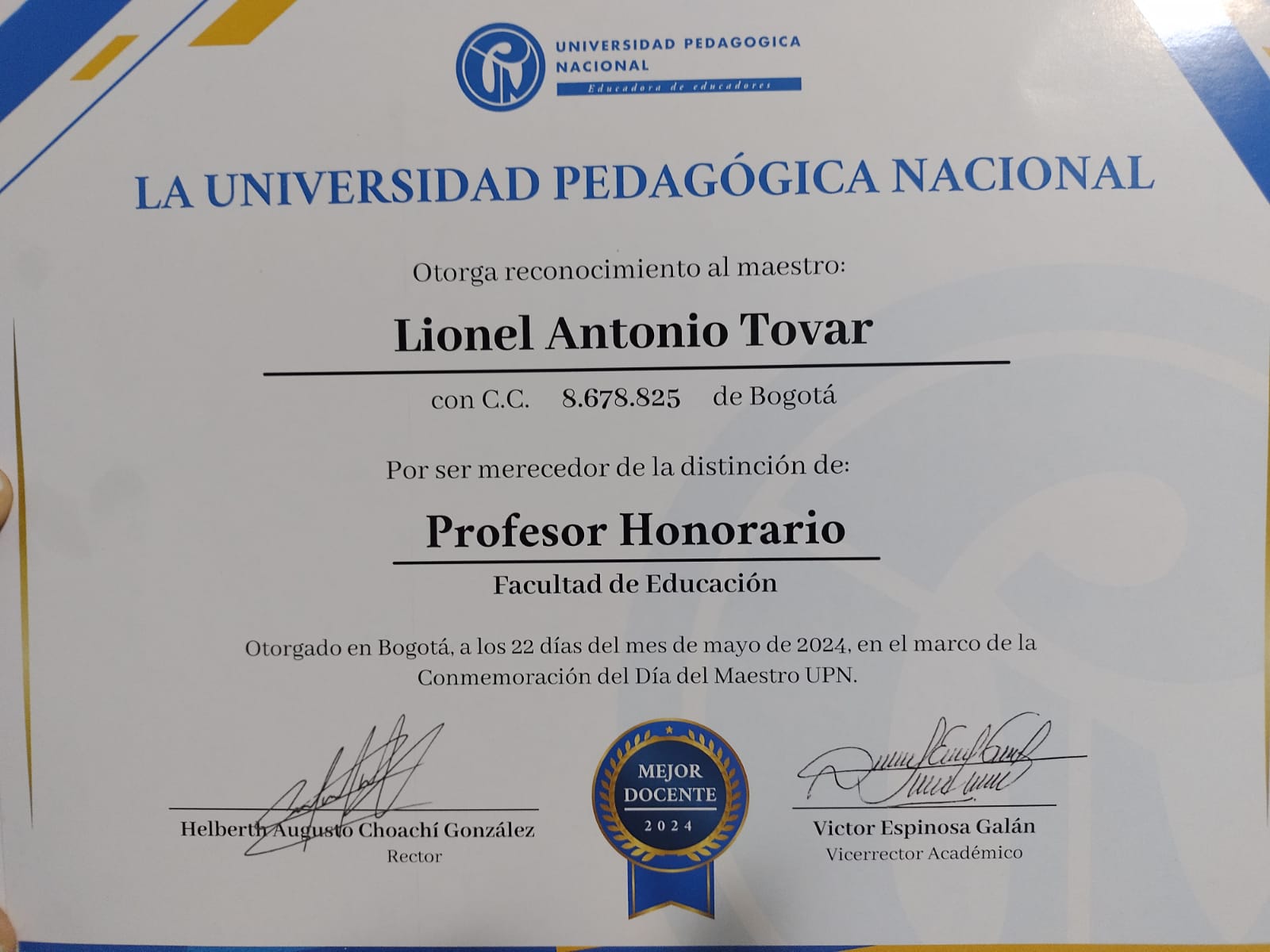 UNIVERSIDAD PEDAGOGICA NACIONAL
Educadora de educadores

LA UNIVERSIDAD PEDAGÓGICA NACIONAL

Otorga reconocimiento al maestro:

Lionel Antonio Tovar

con C.C. 8.678.825 de Bogotá

Por ser merecedor de la distinción de:

Profesor Honorario

Facultad de Educación

Otorgado en Bogotá, a los 22 días del mes de mayo de 2024, en el marco de la Conmemoración del Día del Maestro UPN.

Helberth Augusto Choachí González
Rector

MEJOR
DOCENTE
2024

Victor Espinosa Galán
Vicerrector Académico